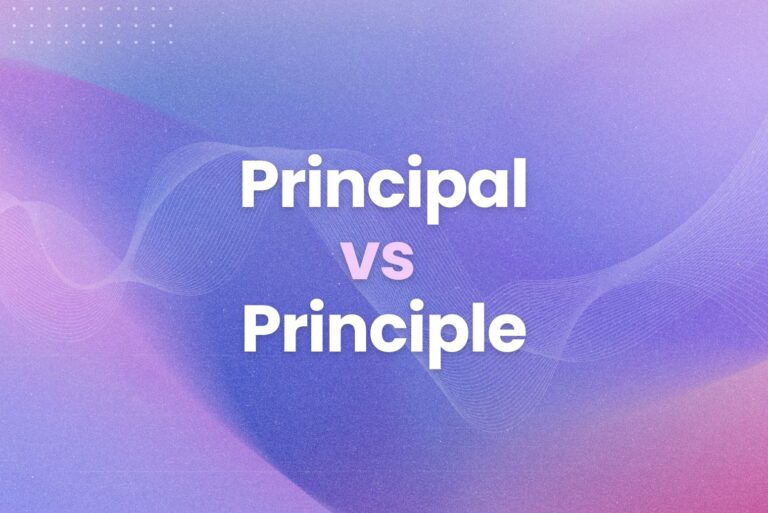 Principal
vs
Principle